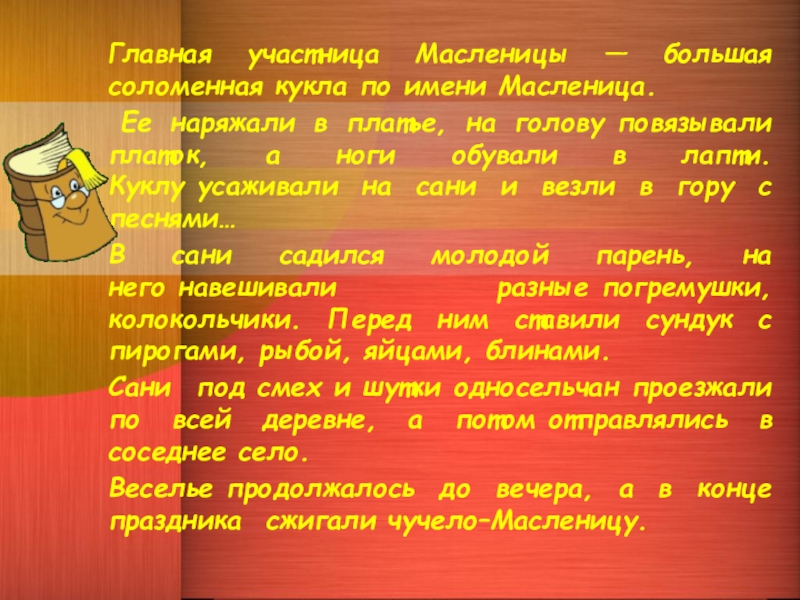 Главная участница Масленицы — большая соломенная кукла по имени Масленица.

Ее наряжали в платье, на голову повязывали платок, а ноги обували в лапти. Куклу усаживали на сани и везли в гору с песнями…

В сани садился молодой парень, на него навешивали разные погремушки, колокольчики. Перед ним ставили сундук с пирогами, рыбой, яйцами, блинами.

Сани под смех и шутки односельчан проезжали по всей деревне, а потом отправлялись в соседнее село.

Веселье продолжалось до вечера, а в конце праздника сжигали чучело-Масленицу.